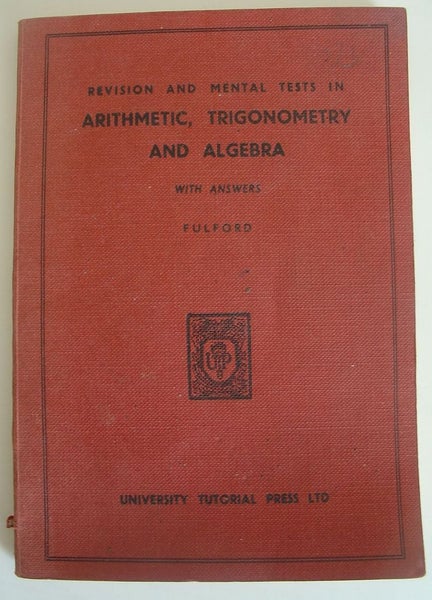 REVISION AND MENTAL TESTS IN
ARITHMETIC, TRIGONOMETRY AND ALGEBRA

WITH ANSWERS

FULFORD

UTP

UNIVERSITY TUTORIAL PRESS LTD